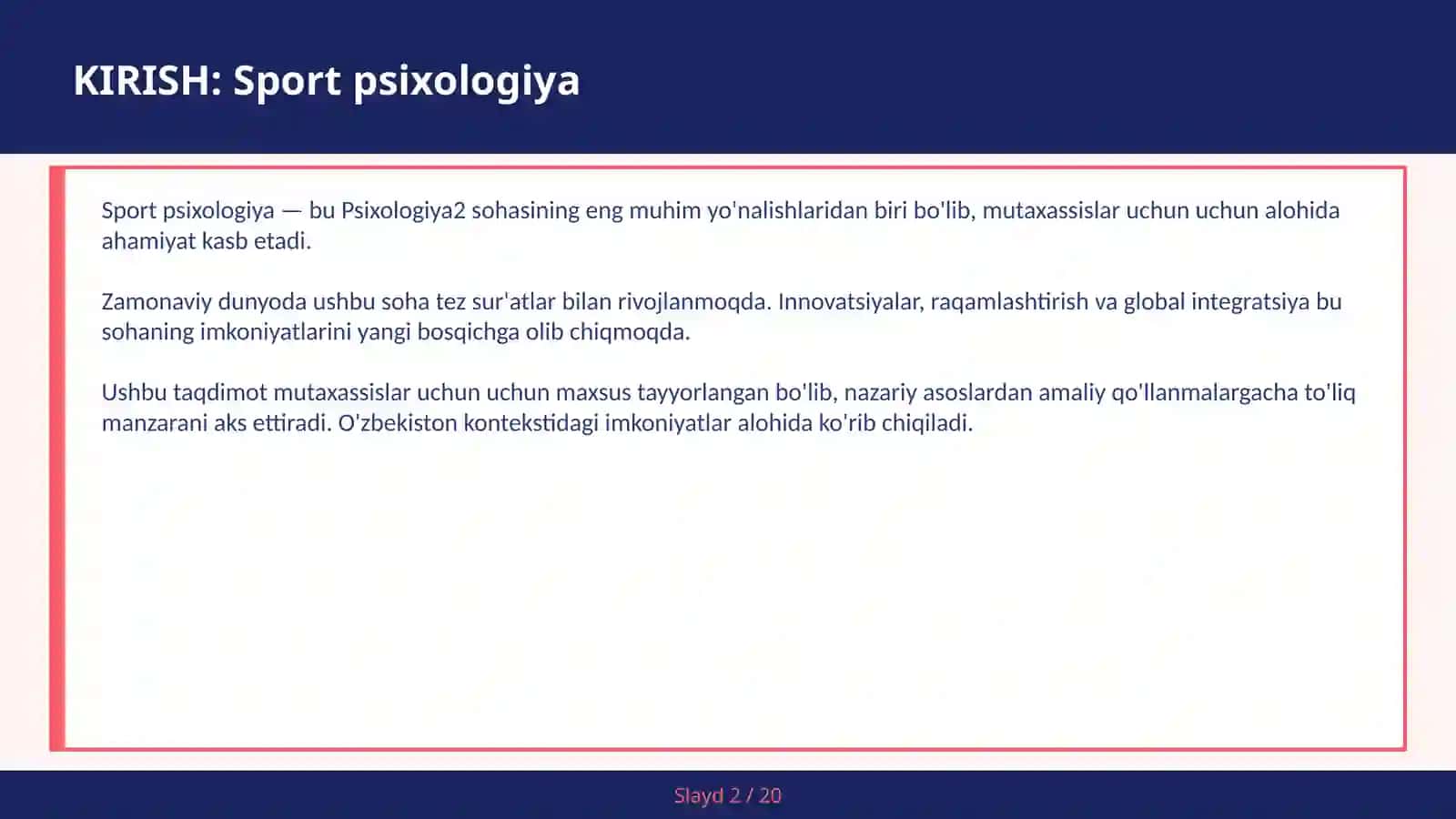 KIRISH: Sport psixologiya

Sport psixologiya — bu Psixologiya2 sohasining eng muhim yo'nalishlaridan biri bo'lib, mutaxassislar uchun uchun alohida ahamiyat kasb etadi.

Zamonaviy dunyoda ushbu soha tez sur'atlar bilan rivojlanmoqda. Innovatsiyalar, raqamlashtirish va global integratsiya bu sohaning imkoniyatlarini yangi bosqichga olib chiqmoqda.

Ushbu taqdimot mutaxassislar uchun uchun maxsus tayyorlangan bo'lib, nazariy asoslardan amaliy qo'llanmalargacha to'liq manzarani aks ettiradi. O'zbekiston kontekstidagi imkoniyatlar alohida ko'rib chiqiladi.

Slayd 2 / 20